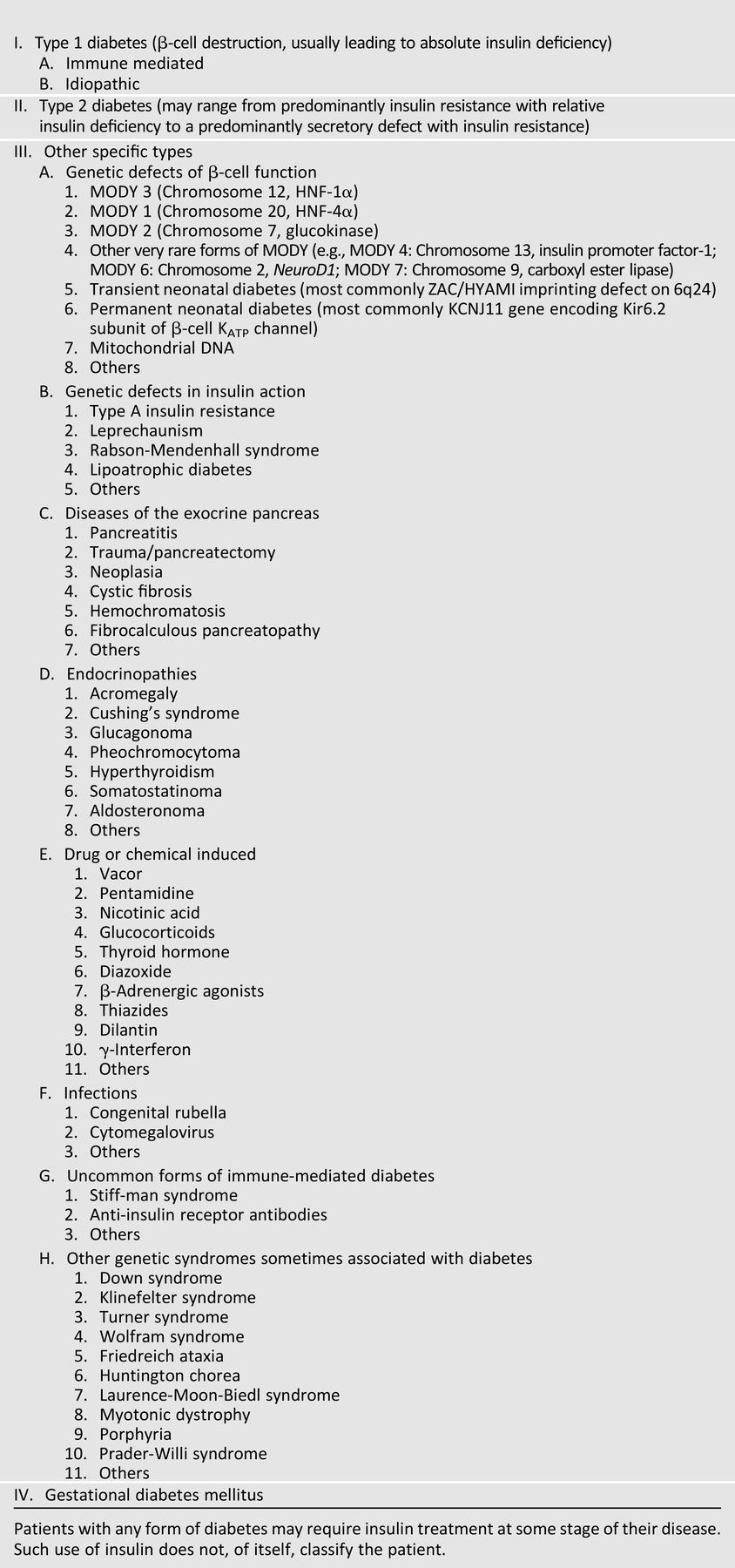 I. Type 1 diabetes (β-cell destruction, usually leading to absolute insulin deficiency)
A. Immune mediated
B. Idiopathic

II. Type 2 diabetes (may range from predominantly insulin resistance with relative insulin deficiency to a predominantly secretory defect with insulin resistance)

III. Other specific types
A. Genetic defects of β-cell function
1. MODY 3 (Chromosome 12, HNF-1α)
2. MODY 1 (Chromosome 20, HNF-4α)
3. MODY 2 (Chromosome 7, glucokinase)
4. Other very rare forms of MODY (e.g., MODY 4: Chromosome 13, insulin promoter factor-1; MODY 6: Chromosome 2, NeuroD1; MODY 7: Chromosome 9, carboxyl ester lipase)
5. Transient neonatal diabetes (most commonly ZAC/HYAMI imprinting defect on 6q24)
6. Permanent neonatal diabetes (most commonly KCNJ11 gene encoding Kir6.2 subunit of β-cell $K_{ATP}$ channel)
7. Mitochondrial DNA
8. Others
B. Genetic defects in insulin action
1. Type A insulin resistance
2. Leprechaunism
3. Rabson-Mendenhall syndrome
4. Lipoatrophic diabetes
5. Others
C. Diseases of the exocrine pancreas
1. Pancreatitis
2. Trauma/pancreatectomy
3. Neoplasia
4. Cystic fibrosis
5. Hemochromatosis
6. Fibrocalculous pancreatopathy
7. Others
D. Endocrinopathies
1. Acromegaly
2. Cushing's syndrome
3. Glucagonoma
4. Pheochromocytoma
5. Hyperthyroidism
6. Somatostatinoma
7. Aldosteronoma
8. Others
E. Drug or chemical induced
1. Vacor
2. Pentamidine
3. Nicotinic acid
4. Glucocorticoids
5. Thyroid hormone
6. Diazoxide
7. β-Adrenergic agonists
8. Thiazides
9. Dilantin
10. γ-Interferon
11. Others
F. Infections
1. Congenital rubella
2. Cytomegalovirus
3. Others
G. Uncommon forms of immune-mediated diabetes
1. Stiff-man syndrome
2. Anti-insulin receptor antibodies
3. Others
H. Other genetic syndromes sometimes associated with diabetes
1. Down syndrome
2. Klinefelter syndrome
3. Turner syndrome
4. Wolfram syndrome
5. Friedreich ataxia
6. Huntington chorea
7. Laurence-Moon-Biedl syndrome
8. Myotonic dystrophy
9. Porphyria
10. Prader-Willi syndrome
11. Others

IV. Gestational diabetes mellitus

Patients with any form of diabetes may require insulin treatment at some stage of their disease. Such use of insulin does not, of itself, classify the patient.